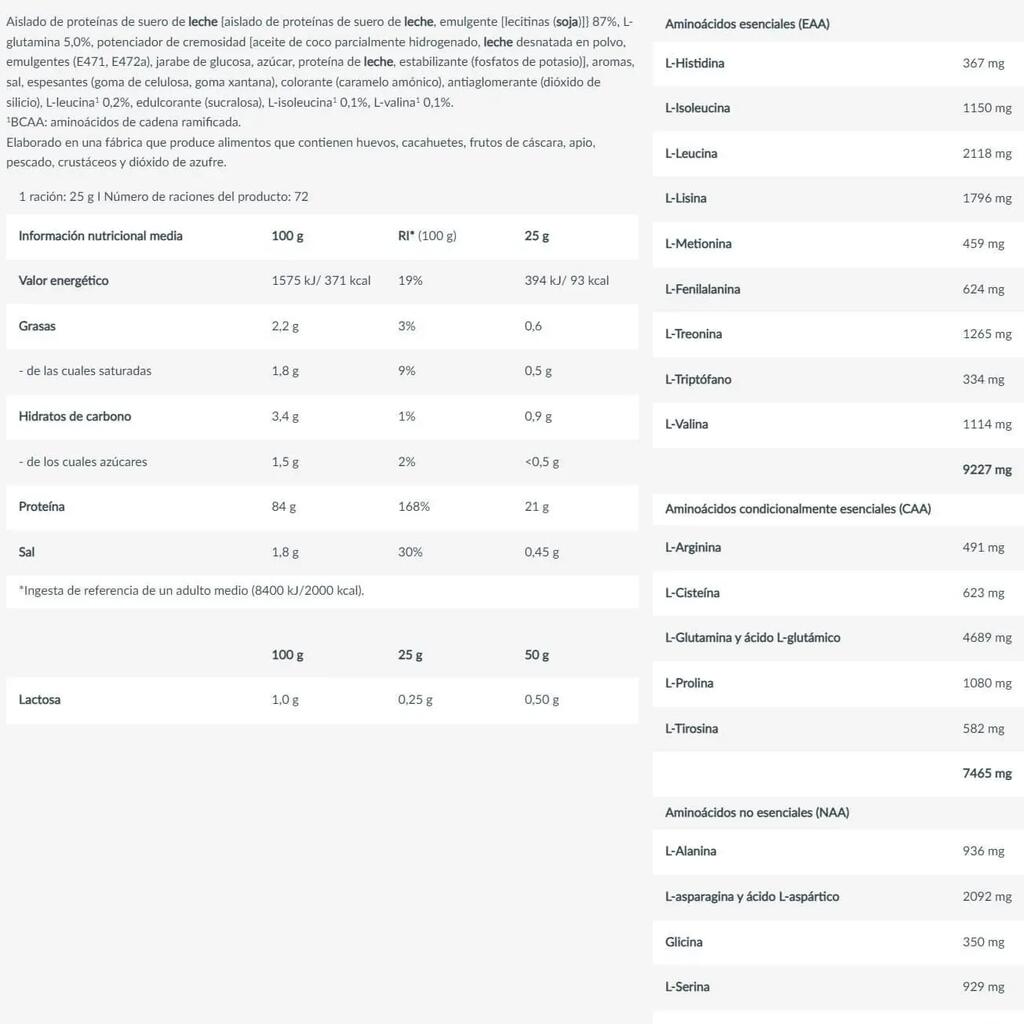 Aislado de proteínas de suero de leche [aislado de proteínas de suero de leche, emulgente [lecitinas (soja)]] 87%, L-glutamina 5,0%, potenciador de cremosidad [aceite de coco parcialmente hidrogenado, leche desnatada en polvo, emulgentes (E471, E472a), jarabe de glucosa, azúcar, proteína de leche, estabilizante (fosfatos de potasio)], aromas, sal, espesantes (goma de celulosa, goma xantana), colorante (caramelo amónico), antiaglomerante (dióxido de silicio), L-leucina¹ 0,2%, edulcorante (sucralosa), L-isoleucina¹ 0,1%, L-valina¹ 0,1%.
¹BCAA: aminoácidos de cadena ramificada.
Elaborado en una fábrica que produce alimentos que contienen huevos, cacahuetes, frutos de cáscara, apio, pescado, crustáceos y dióxido de azufre.

1 ración: 25 g I Número de raciones del producto: 72

| Información nutricional media | 100 g | RI* (100 g) | 25 g |
|---|---|---|---|
| Valor energético | 1575 kJ/ 371 kcal | 19% | 394 kJ/ 93 kcal |
| Grasas | 2,2 g | 3% | 0,6 |
| - de las cuales saturadas | 1,8 g | 9% | 0,5 g |
| Hidratos de carbono | 3,4 g | 1% | 0,9 g |
| - de los cuales azúcares | 1,5 g | 2% | <0,5 g |
| Proteína | 84 g | 168% | 21 g |
| Sal | 1,8 g | 30% | 0,45 g |

*Ingesta de referencia de un adulto medio (8400 kJ/2000 kcal).

| | 100 g | 25 g | 50 g |
|---|---|---|---|
| Lactosa | 1,0 g | 0,25 g | 0,50 g |

| Aminoácidos esenciales (EAA) | |
|---|---|
| L-Histidina | 367 mg |
| L-Isoleucina | 1150 mg |
| L-Leucina | 2118 mg |
| L-Lisina | 1796 mg |
| L-Metionina | 459 mg |
| L-Fenilalanina | 624 mg |
| L-Treonina | 1265 mg |
| L-Triptófano | 334 mg |
| L-Valina | 1114 mg |
| | 9227 mg |
| Aminoácidos condicionalmente esenciales (CAA) | |
| L-Arginina | 491 mg |
| L-Cisteína | 623 mg |
| L-Glutamina y ácido L-glutámico | 4689 mg |
| L-Prolina | 1080 mg |
| L-Tirosina | 582 mg |
| | 7465 mg |
| Aminoácidos no esenciales (NAA) | |
| L-Alanina | 936 mg |
| L-asparagina y ácido L-aspártico | 2092 mg |
| Glicina | 350 mg |
| L-Serina | 929 mg |